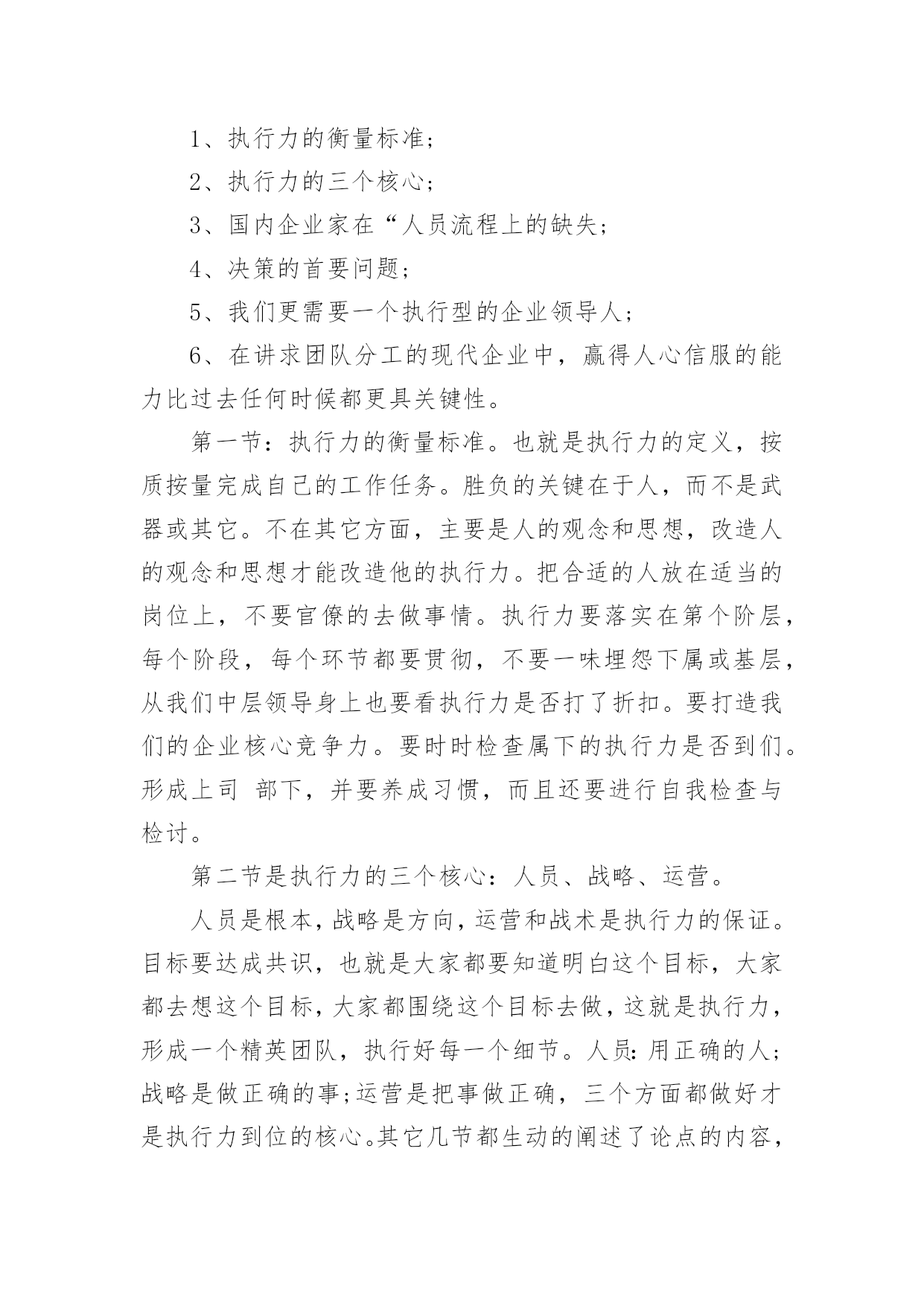 1、执行力的衡量标准；

2、执行力的三个核心；

3、国内企业家在“人员流程上的缺失；

4、决策的首要问题；

5、我们更需要一个执行型的企业领导人；

6、在讲求团队分工的现代企业中，赢得人心信服的能力比过去任何时候都更具关键性。

第一节：执行力的衡量标准。也就是执行力的定义，按质按量完成自己的工作任务。胜负的关键在于人，而不是武器或其它。不在其它方面，主要是人的观念和思想，改造人的观念和思想才能改造他的执行力。把合适的人放在适当的岗位上，不要官僚的去做事情。执行力要落实在第个阶层，每个阶段，每个环节都要贯彻，不要一味埋怨下属或基层，从我们中层领导身上也要看执行力是否打了折扣。要打造我们的企业核心竞争力。要时时检查属下的执行力是否到们。形成上司 部下，并要养成习惯，而且还要进行自我检查与检讨。

第二节是执行力的三个核心：人员、战略、运营。

人员是根本，战略是方向，运营和战术是执行力的保证。目标要达成共识，也就是大家都要知道明白这个目标，大家都去想这个目标，大家都围绕这个目标去做，这就是执行力，形成一个精英团队，执行好每一个细节。人员：用正确的人；战略是做正确的事；运营是把事做正确，三个方面都做好才是执行力到位的核心。其它几节都生动的阐述了论点的内容，